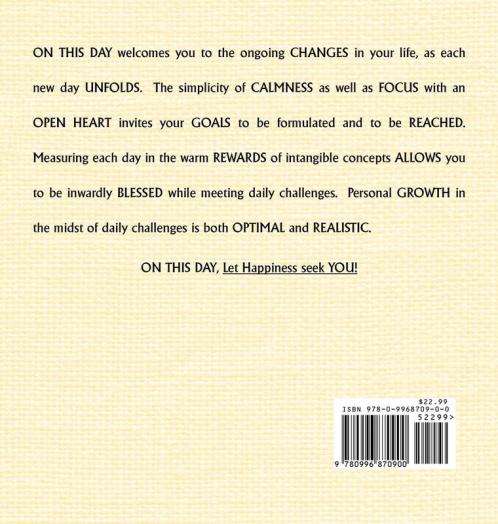 ON THIS DAY welcomes you to the ongoing CHANGES in your life, as each new day UNFOLDS. The simplicity of CALMNESS as well as FOCUS with an OPEN HEART invites your GOALS to be formulated and to be REACHED. Measuring each day in the warm REWARDS of intangible concepts ALLOWS you to be inwardly BLESSED while meeting daily challenges. Personal GROWTH in the midst of daily challenges is both OPTIMAL and REALISTIC.

ON THIS DAY, Let Happiness seek YOU!

$22.99
ISBN 978-0-9968709-0-0
52299>
9 780996 870900